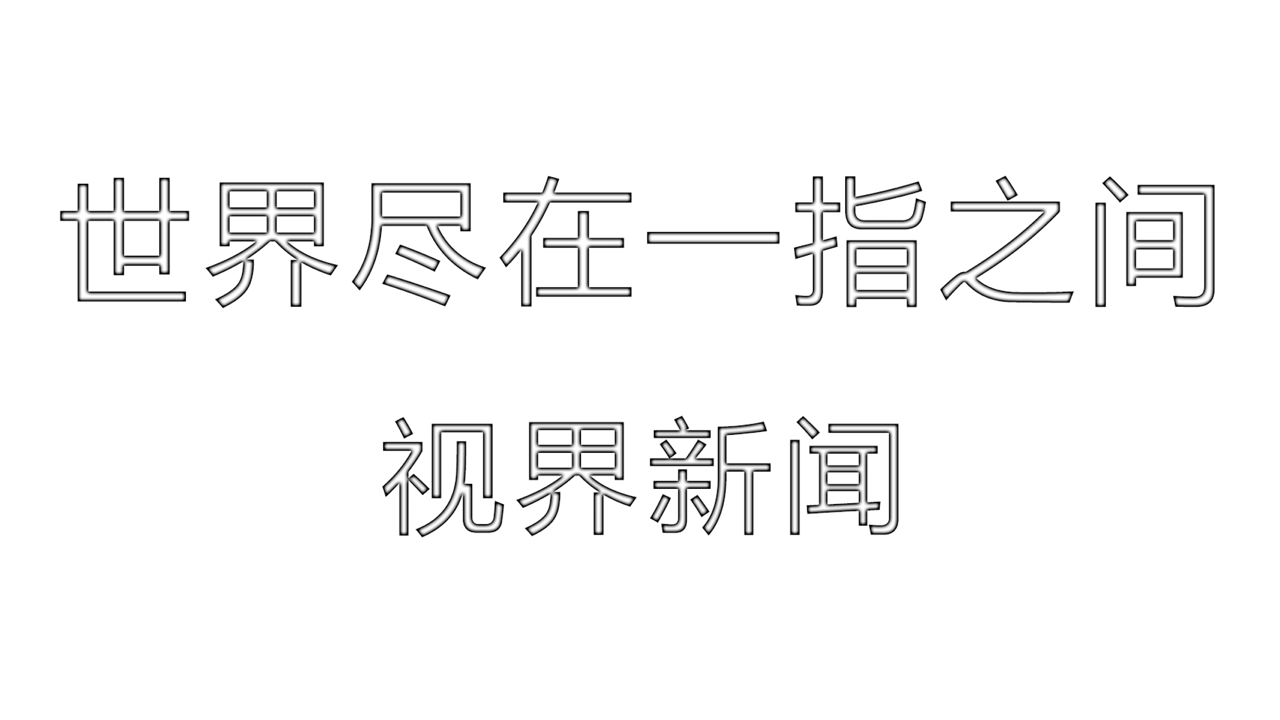 世界尽在一指之间

视界新闻